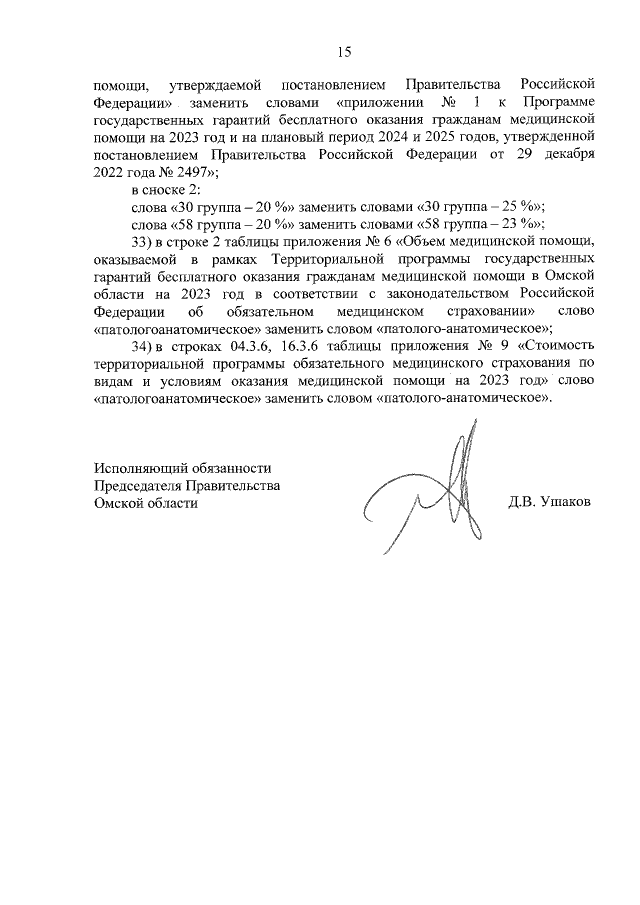 15

помощи, утверждаемой постановлением Правительства Российской Федерации» заменить словами «приложении № 1 к Программе государственных гарантий бесплатного оказания гражданам медицинской помощи на 2023 год и на плановый период 2024 и 2025 годов, утвержденной постановлением Правительства Российской Федерации от 29 декабря 2022 года № 2497»;

в сноске 2:

слова «30 группа – 20 %» заменить словами «30 группа – 25 %»;

слова «58 группа – 20 %» заменить словами «58 группа – 23 %»;

33) в строке 2 таблицы приложения № 6 «Объем медицинской помощи, оказываемой в рамках Территориальной программы государственных гарантий бесплатного оказания гражданам медицинской помощи в Омской области на 2023 год в соответствии с законодательством Российской Федерации об обязательном медицинском страховании» слово «патологоанатомическое» заменить словом «патолого-анатомическое»;

34) в строках 04.3.6, 16.3.6 таблицы приложения № 9 «Стоимость территориальной программы обязательного медицинского страхования по видам и условиям оказания медицинской помощи на 2023 год» слово «патологоанатомическое» заменить словом «патолого-анатомическое».

Исполняющий обязанности
Председателя Правительства
Омской области

Д.В. Ушаков